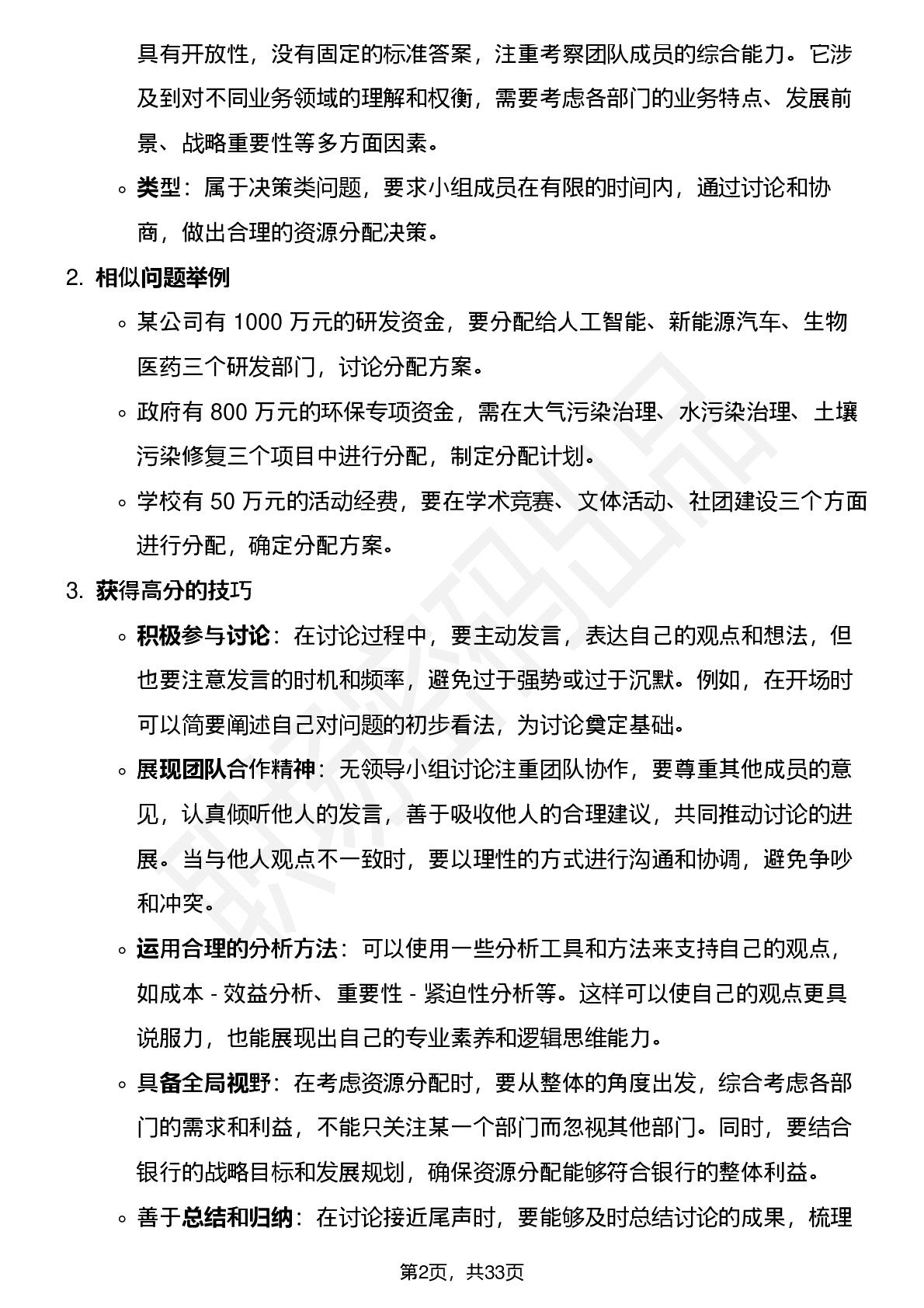 具有开放性，没有固定的标准答案，注重考察团队成员的综合能力。它涉及到对不同业务领域的理解和权衡，需要考虑各部门的业务特点、发展前景、战略重要性等多方面因素。

◦ 类型：属于决策类问题，要求小组成员在有限的时间内，通过讨论和协商，做出合理的资源分配决策。

2. 相似问题举例

◦ 某公司有 1000 万元的研发资金，要分配给人工智能、新能源汽车、生物医药三个研发部门，讨论分配方案。

◦ 政府有 800 万元的环保专项资金，需在大气污染治理、水污染治理、土壤污染修复三个项目中进行分配，制定分配计划。

◦ 学校有 50 万元的活动经费，要在学术竞赛、文体活动、社团建设三个方面进行分配，确定分配方案。

3. 获得高分的技巧

◦ 积极参与讨论：在讨论过程中，要主动发言，表达自己的观点和想法，但也要注意发言的时机和频率，避免过于强势或过于沉默。例如，在开场时可以简要阐述自己对问题的初步看法，为讨论奠定基础。

◦ 展现团队合作精神：无领导小组讨论注重团队协作，要尊重其他成员的意见，认真倾听他人的发言，善于吸收他人的合理建议，共同推动讨论的进展。当与他人观点不一致时，要以理性的方式进行沟通和协调，避免争吵和冲突。

◦ 运用合理的分析方法：可以使用一些分析工具和方法来支持自己的观点，如成本 - 效益分析、重要性 - 紧迫性分析等。这样可以使自己的观点更具说服力，也能展现出自己的专业素养和逻辑思维能力。

◦ 具备全局视野：在考虑资源分配时，要从整体的角度出发，综合考虑各部门的需求和利益，不能只关注某一个部门而忽视其他部门。同时，要结合银行的战略目标和发展规划，确保资源分配能够符合银行的整体利益。

◦ 善于总结和归纳：在讨论接近尾声时，要能够及时总结讨论的成果，梳理

第2页，共33页